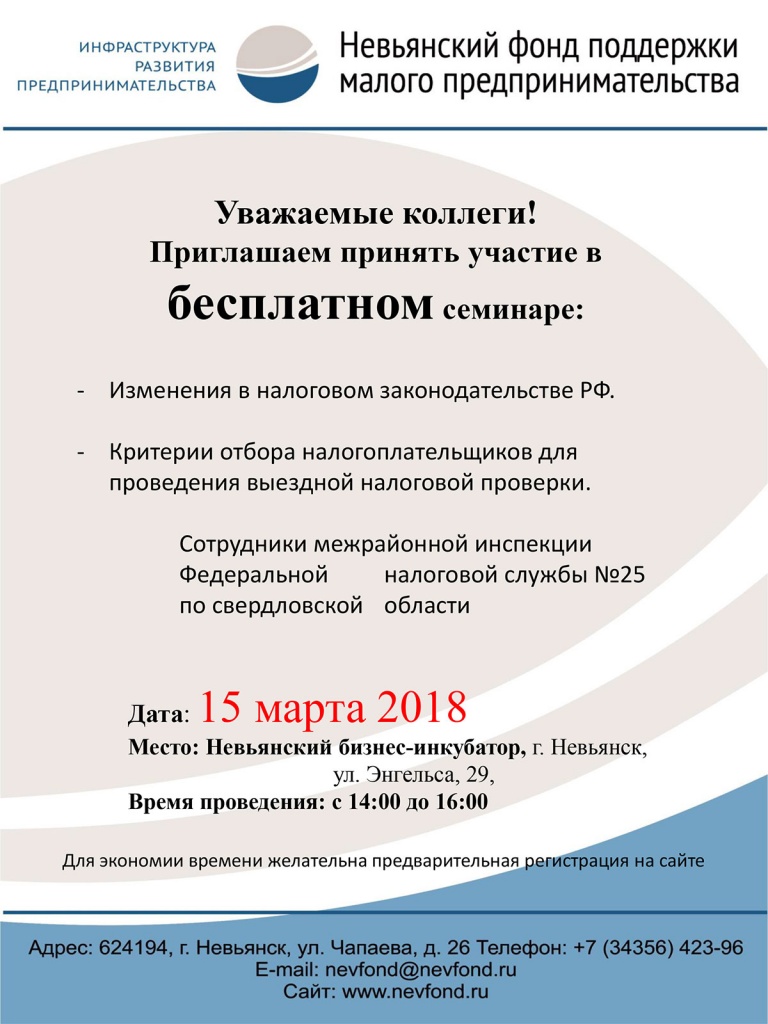 ИНФРАСТРУКТУРА РАЗВИТИЯ ПРЕДПРИНИМАТЕЛЬСТВА

Невьянский фонд поддержки малого предпринимательства

Уважаемые коллеги!
Приглашаем принять участие в
бесплатном семинаре:

- Изменения в налоговом законодательстве РФ.

- Критерии отбора налогоплательщиков для проведения выездной налоговой проверки.

Сотрудники межрайонной инспекции Федеральной налоговой службы №25 по свердловской области

Дата: 15 марта 2018
Место: Невьянский бизнес-инкубатор, г. Невьянск, ул. Энгельса, 29,
Время проведения: с 14:00 до 16:00

Для экономии времени желательна предварительная регистрация на сайте

Адрес: 624194, г. Невьянск, ул. Чапаева, д. 26 Телефон: +7 (34356) 423-96
E-mail: nevfond@nevfond.ru
Сайт: www.nevfond.ru